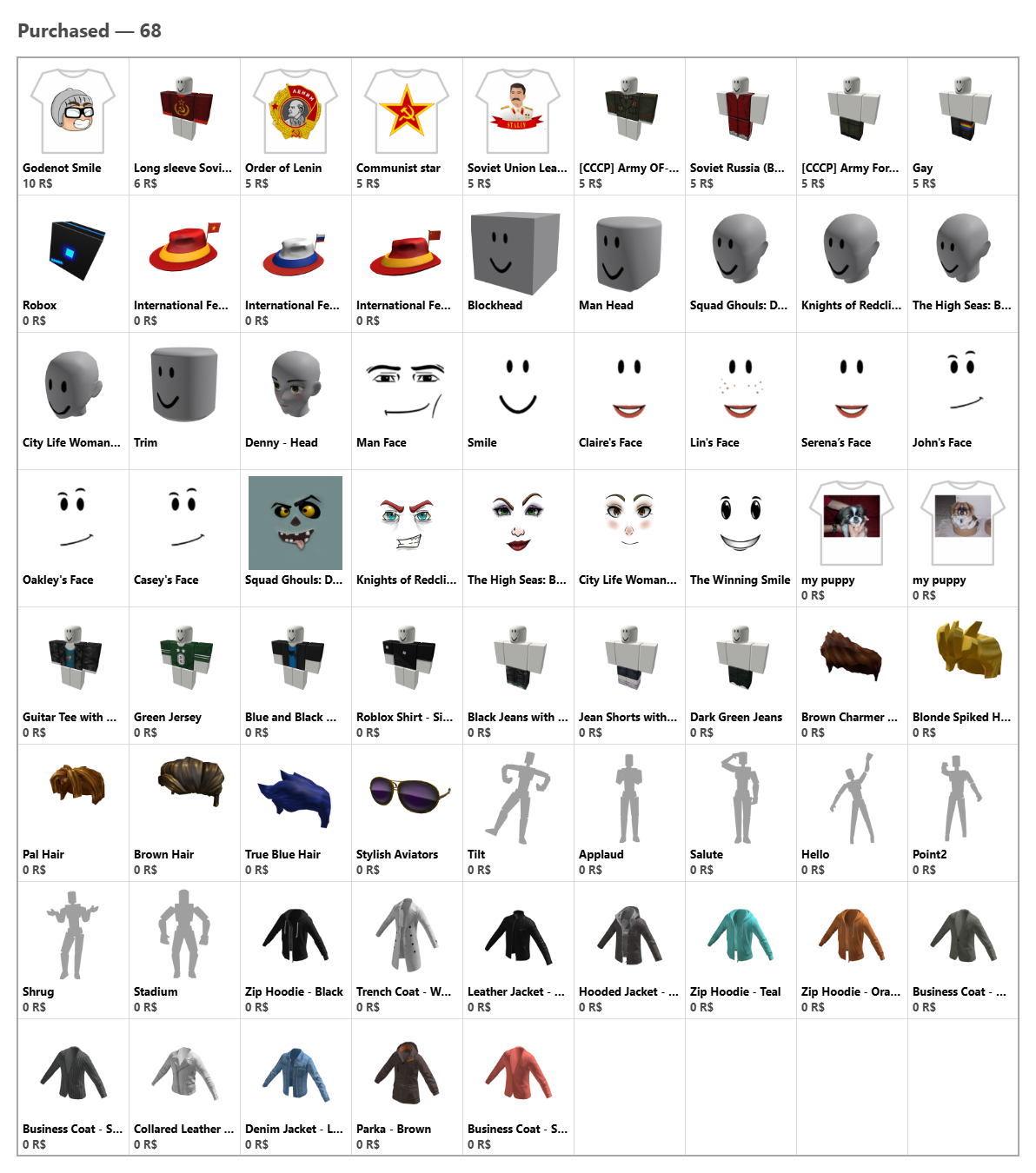 Purchased — 68

Godenot Smile
10 R$

Long sleeve Sovi...
6 R$

Order of Lenin
5 R$

Communist star
5 R$

Soviet Union Lea...
5 R$

[CCCP] Army OF-...
5 R$

Soviet Russia (B...
5 R$

[CCCP] Army For...
5 R$

Gay
5 R$

Robox
0 R$

International Fe...
0 R$

International Fe...
0 R$

International Fe...
0 R$

Blockhead

Man Head

Squad Ghouls: D...

Knights of Redcli...

The High Seas: B...

City Life Woman...

Trim

Denny - Head

Man Face

Smile

Claire's Face

Lin's Face

Serena's Face

John's Face

Oakley's Face

Casey's Face

Squad Ghouls: D...

Knights of Redcli...

The High Seas: B...

City Life Woman...

The Winning Smile

my puppy
0 R$

my puppy
0 R$

Guitar Tee with ...
0 R$

Green Jersey
0 R$

Blue and Black ...
0 R$

Roblox Shirt - Si...
0 R$

Black Jeans with ...
0 R$

Jean Shorts with...
0 R$

Dark Green Jeans
0 R$

Brown Charmer ...
0 R$

Blonde Spiked H...
0 R$

Pal Hair
0 R$

Brown Hair
0 R$

True Blue Hair
0 R$

Stylish Aviators
0 R$

Tilt
0 R$

Applaud
0 R$

Salute
0 R$

Hello
0 R$

Point2
0 R$

Shrug
0 R$

Stadium
0 R$

Zip Hoodie - Black
0 R$

Trench Coat - W...
0 R$

Leather Jacket - ...
0 R$

Hooded Jacket - ...
0 R$

Zip Hoodie - Teal
0 R$

Zip Hoodie - Ora...
0 R$

Business Coat - ...
0 R$

Business Coat - S...
0 R$

Collared Leather ...
0 R$

Denim Jacket - L...
0 R$

Parka - Brown
0 R$

Business Coat - S...
0 R$